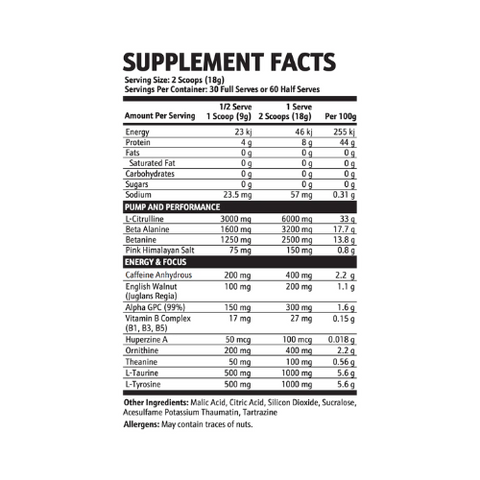 SUPPLEMENT FACTS

Serving Size: 2 Scoops (18g)
Servings Per Container: 30 Full Serves or 60 Half Serves

| Amount Per Serving | 1/2 Serve 1 Scoop (9g) | 1 Serve 2 Scoops (18g) | Per 100g |
|---|---|---|---|
| Energy | 23 kj | 46 kj | 255 kj |
| Protein | 4 g | 8 g | 44 g |
| Fats | 0 g | 0 g | 0 g |
| Saturated Fat | 0 g | 0 g | 0 g |
| Carbohydrates | 0 g | 0 g | 0 g |
| Sugars | 0 g | 0 g | 0 g |
| Sodium | 23.5 mg | 57 mg | 0.31 g |
| PUMP AND PERFORMANCE | | | |
| L-Citrulline | 3000 mg | 6000 mg | 33 g |
| Beta Alanine | 1600 mg | 3200 mg | 17.7 g |
| Betanine | 1250 mg | 2500 mg | 13.8 g |
| Pink Himalayan Salt | 75 mg | 150 mg | 0.8 g |
| ENERGY & FOCUS | | | |
| Caffeine Anhydrous | 200 mg | 400 mg | 2.2 g |
| English Walnut (Juglans Regia) | 100 mg | 200 mg | 1.1 g |
| Alpha GPC (99%) | 150 mg | 300 mg | 1.6 g |
| Vitamin B Complex (B1, B3, B5) | 17 mg | 27 mg | 0.15 g |
| Huperzine A | 50 mcg | 100 mcg | 0.018 g |
| Ornithine | 200 mg | 400 mg | 2.2 g |
| Theanine | 50 mg | 100 mg | 0.56 g |
| L-Taurine | 500 mg | 1000 mg | 5.6 g |
| L-Tyrosine | 500 mg | 1000 mg | 5.6 g |

Other Ingredients: Malic Acid, Citric Acid, Silicon Dioxide, Sucralose, Acesulfame Potassium Thaumatin, Tartrazine

Allergens: May contain traces of nuts.